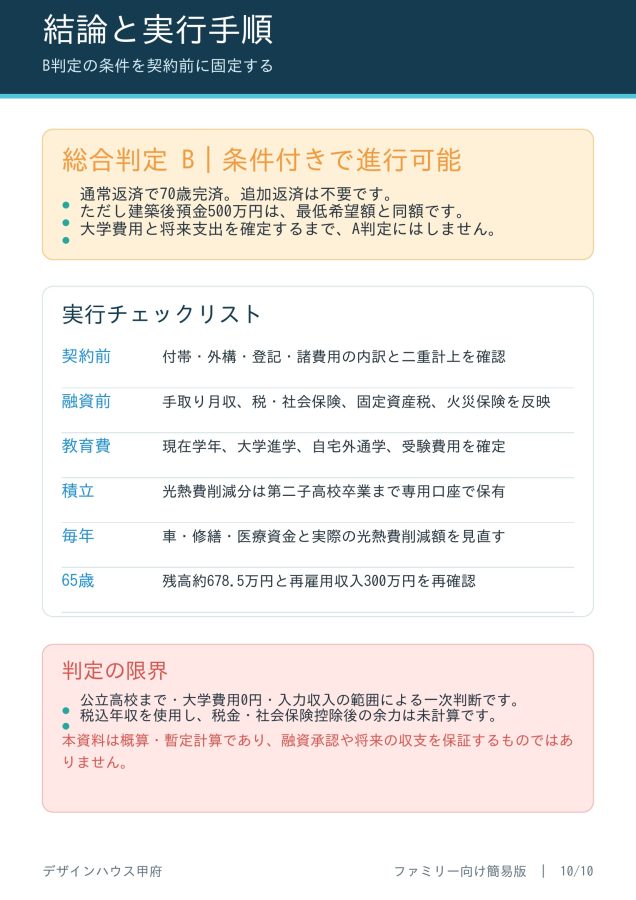 結論と実行手順
B判定の条件を契約前に固定する

総合判定 B | 条件付きで進行可能

• 通常返済で70歳完済。追加返済は不要です。
• ただし建築後預金500万円は、最低希望額と同額です。
• 大学費用と将来支出を確定するまで、A判定にはしません。

実行チェックリスト

契約前 付帯・外構・登記・諸費用の内訳と二重計上を確認

融資前 手取り月収、税・社会保険、固定資産税、火災保険を反映

教育費 現在学年、大学進学、自宅外通学、受験費用を確定

積立 光熱費削減分は第二子高校卒業まで専用口座で保有

毎年 車・修繕・医療資金と実際の光熱費削減額を見直す

65歳 残高約678.5万円と再雇用収入300万円を再確認

判定の限界

• 公立高校まで・大学費用0円・入力収入の範囲による一次判断です。
• 税込年収を使用し、税金・社会保険控除後の余力は未計算です。

本資料は概算・暫定計算であり、融資承認や将来の収支を保証するものではありません。

デザインハウス甲府 ファミリー向け簡易版 | 10/10